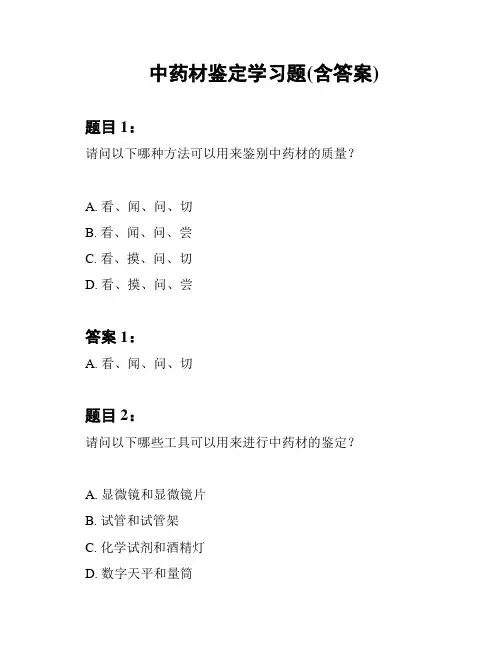 中药材鉴定学习题(含答案)

题目 1：
请问以下哪种方法可以用来鉴别中药材的质量？

A. 看、闻、问、切
B. 看、闻、问、尝
C. 看、摸、问、切
D. 看、摸、问、尝

答案 1：
A. 看、闻、问、切

题目 2：
请问以下哪些工具可以用来进行中药材的鉴定？

A. 显微镜和显微镜片
B. 试管和试管架
C. 化学试剂和酒精灯
D. 数字天平和量筒